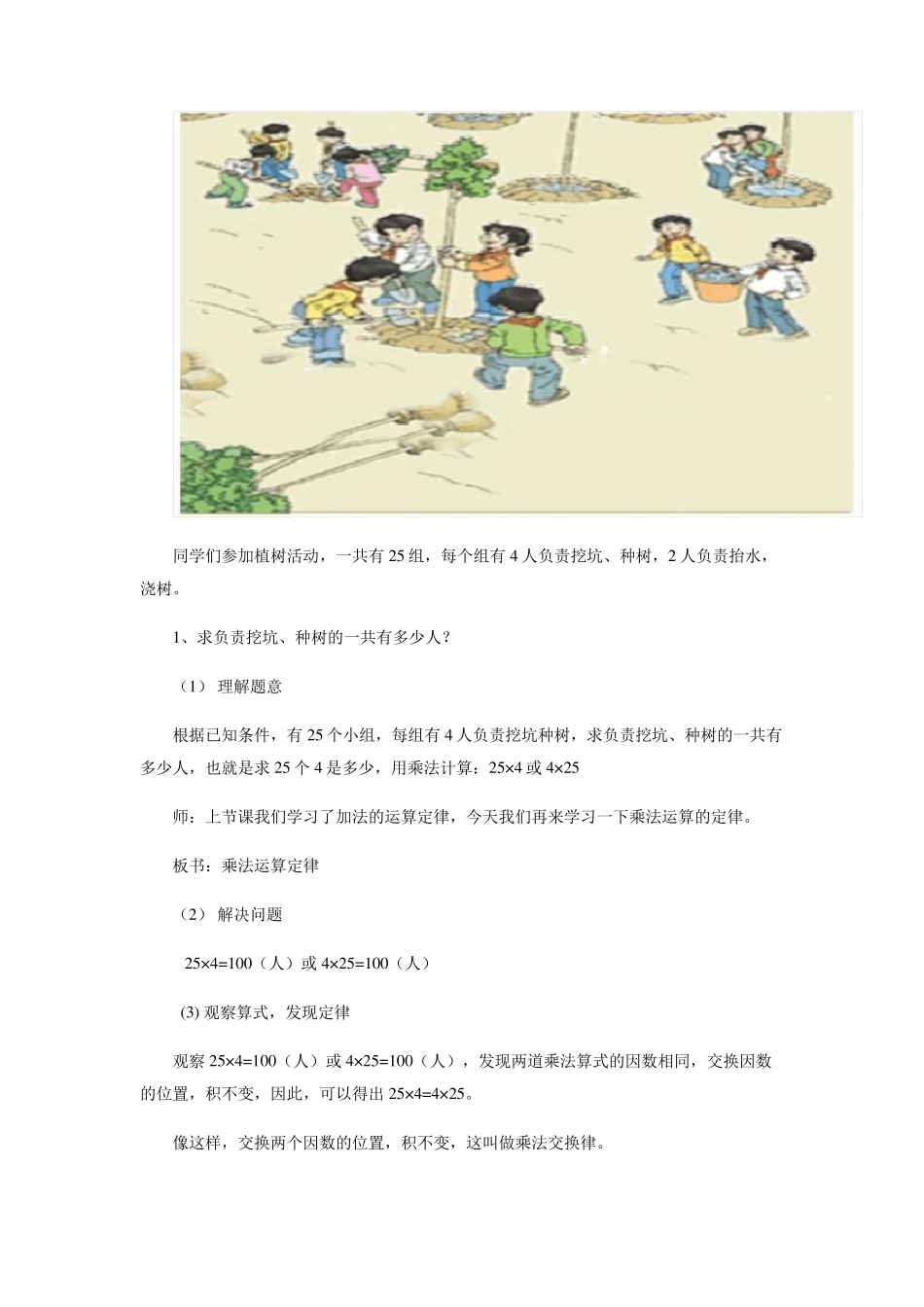 同学们参加植树活动，一共有 25 组，每个组有 4 人负责挖坑、种树，2 人负责抬水，浇树。

1、求负责挖坑、种树的一共有多少人？

（1） 理解题意

根据已知条件，有 25 个小组，每组有 4 人负责挖坑种树，求负责挖坑、种树的一共有多少人，也就是求 25 个 4 是多少，用乘法计算：$25\times4$ 或 $4\times25$

师：上节课我们学习了加法的运算定律，今天我们再来学习一下乘法运算的定律。

板书：乘法运算定律

（2） 解决问题

$25\times4=100$（人）或 $4\times25=100$（人）

(3) 观察算式，发现定律

观察 $25\times4=100$（人）或 $4\times25=100$（人），发现两道乘法算式的因数相同，交换因数的位置，积不变，因此，可以得出 $25\times4=4\times25$。

像这样，交换两个因数的位置，积不变，这叫做乘法交换律。